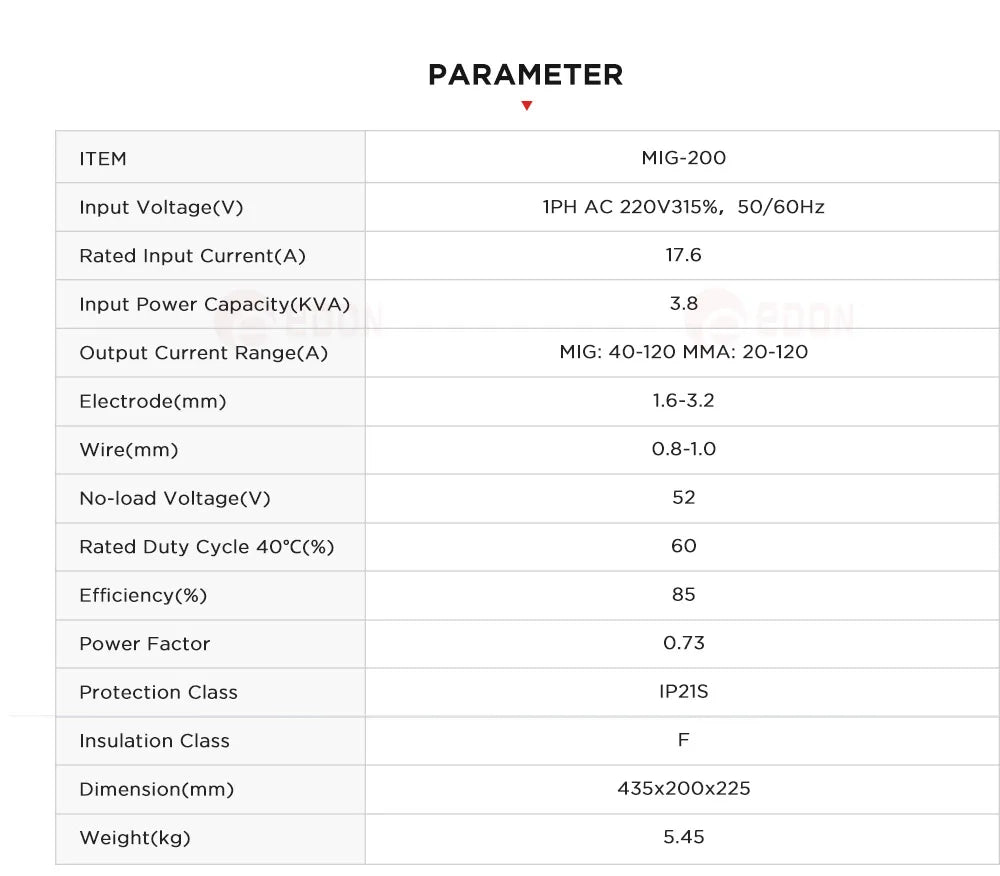 PARAMETER

| ITEM | MIG-200 |
|---|---|
| Input Voltage(V) | 1PH AC 220V315%, 50/60Hz |
| Rated Input Current(A) | 17.6 |
| Input Power Capacity(KVA) | 3.8 |
| Output Current Range(A) | MIG: 40-120 MMA: 20-120 |
| Electrode(mm) | 1.6-3.2 |
| Wire(mm) | 0.8-1.0 |
| No-load Voltage(V) | 52 |
| Rated Duty Cycle 40℃(%) | 60 |
| Efficiency(%) | 85 |
| Power Factor | 0.73 |
| Protection Class | IP21S |
| Insulation Class | F |
| Dimension(mm) | 435x200x225 |
| Weight(kg) | 5.45 |

EDON EDON